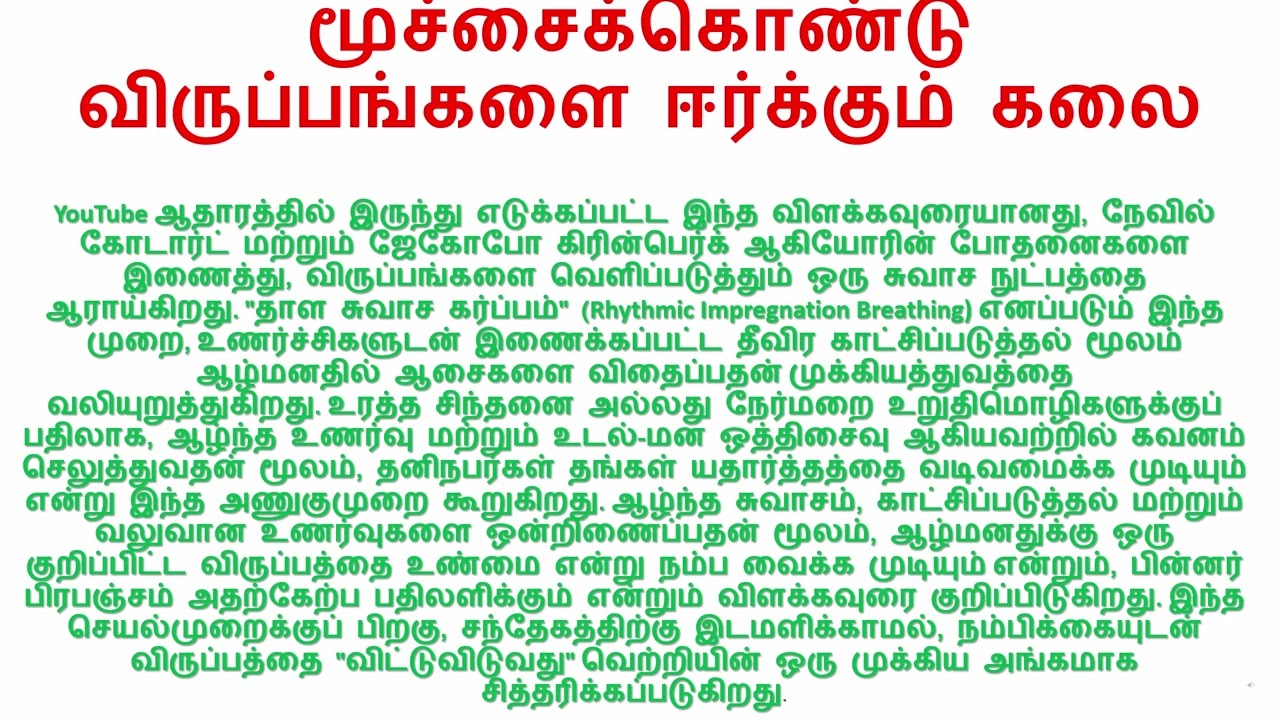 மூச்சைக்கொண்டு விருப்பங்களை ஈர்க்கும் கலை

YouTube ஆதாரத்தில் இருந்து எடுக்கப்பட்ட இந்த விளக்கவுரையானது, நேவில் கோடார்ட் மற்றும் ஜேகோபோ கிரின்பெர்க் ஆகியோரின் போதனைகளை இணைத்து, விருப்பங்களை வெளிப்படுத்தும் ஒரு சுவாச நுட்பத்தை ஆராய்கிறது. "தாள சுவாச கர்ப்பம்" (Rhythmic Impregnation Breathing) எனப்படும் இந்த முறை, உணர்ச்சிகளுடன் இணைக்கப்பட்ட தீவிர காட்சிப்படுத்தல் மூலம் ஆழ்மனதில் ஆசைகளை விதைப்பதன் முக்கியத்துவத்தை வலியுறுத்துகிறது. உரத்த சிந்தனை அல்லது நேர்மறை உறுதிமொழிகளுக்குப் பதிலாக, ஆழ்ந்த உணர்வு மற்றும் உடல்-மன ஒத்திசைவு ஆகியவற்றில் கவனம் செலுத்துவதன் மூலம், தனிநபர்கள் தங்கள் யதார்த்தத்தை வடிவமைக்க முடியும் என்று இந்த அணுகுமுறை கூறுகிறது. ஆழ்ந்த சுவாசம், காட்சிப்படுத்தல் மற்றும் வலுவான உணர்வுகளை ஒன்றிணைப்பதன் மூலம், ஆழ்மனதுக்கு ஒரு குறிப்பிட்ட விருப்பத்தை உண்மை என்று நம்ப வைக்க முடியும் என்றும், பின்னர் பிரபஞ்சம் அதற்கேற்ப பதிலளிக்கும் என்றும் விளக்கவுரை குறிப்பிடுகிறது. இந்த செயல்முறைக்குப் பிறகு, சந்தேகத்திற்கு இடமளிக்காமல், நம்பிக்கையுடன் விருப்பத்தை "விட்டுவிடுவது" வெற்றியின் ஒரு முக்கிய அங்கமாக சித்தரிக்கப்படுகிறது.